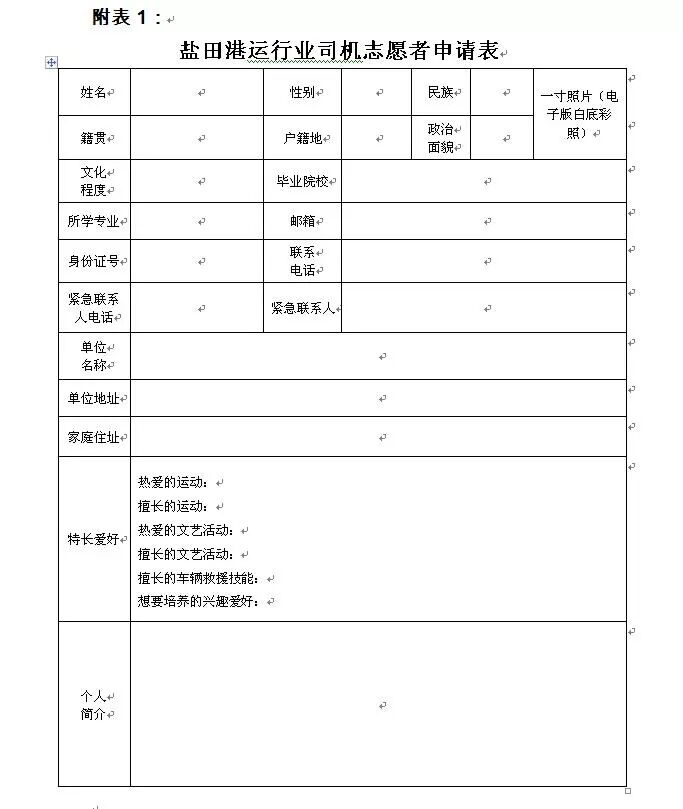 附表 1：

盐田港运行业司机志愿者申请表

| 姓名 |  | 性别 |  | 民族 |  | 一寸照片（电子版白底彩照） |
|---|---|---|---|---|---|---|
| 籍贯 |  | 户籍地 |  | 政治面貌 |  |  |
| 文化程度 |  | 毕业院校 |  |  |  |  |
| 所学专业 |  | 邮箱 |  |  |  |  |
| 身份证号 |  | 联系电话 |  |  |  |  |
| 紧急联系人电话 |  | 紧急联系人 |  |  |  |  |
| 单位名称 |  |  |  |  |  |  |
| 单位地址 |  |  |  |  |  |  |
| 家庭住址 |  |  |  |  |  |  |
| 特长爱好 | 热爱的运动：<br>擅长的运动：<br>热爱的文艺活动：<br>擅长的文艺活动：<br>擅长的车辆救援技能：<br>想要培养的兴趣爱好： |  |  |  |  |  |
| 个人简介 |  |  |  |  |  |  |